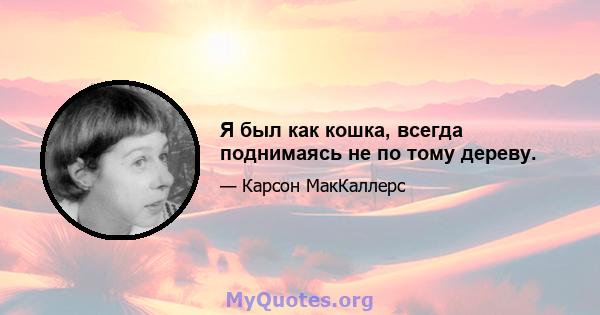 Я был как кошка, всегда поднимаясь не по тому дереву.

— Карсон МакКаллерс

MyQuotes.org